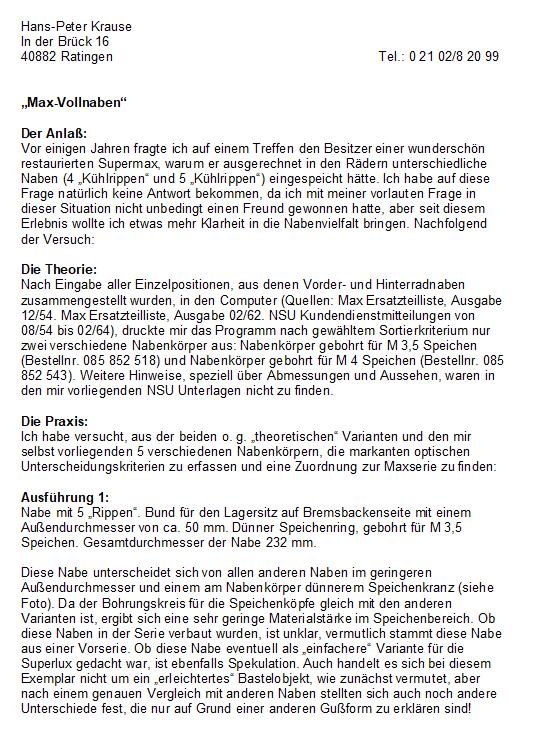 Hans-Peter Krause
In der Brück 16
40882 Ratingen

Tel.: 0 21 02/8 20 99

„Max-Vollnaben“

Der Anlaß:
Vor einigen Jahren fragte ich auf einem Treffen den Besitzer einer wunderschön restaurierten Supermax, warum er ausgerechnet in den Rädern unterschiedliche Naben (4 „Kühlrippen“ und 5 „Kühlrippen“) eingespeicht hätte. Ich habe auf diese Frage natürlich keine Antwort bekommen, da ich mit meiner vorlauten Frage in dieser Situation nicht unbedingt einen Freund gewonnen hatte, aber seit diesem Erlebnis wollte ich etwas mehr Klarheit in die Nabenvielfalt bringen. Nachfolgend der Versuch:

Die Theorie:
Nach Eingabe aller Einzelpositionen, aus denen Vorder- und Hinterradnaben zusammengestellt wurden, in den Computer (Quellen: Max Ersatzteilliste, Ausgabe 12/54. Max Ersatzteilliste, Ausgabe 02/62. NSU Kundendienstmitteilungen von 08/54 bis 02/64), druckte mir das Programm nach gewähltem Sortierkriterium nur zwei verschiedene Nabenkörper aus: Nabenkörper gebohrt für M 3,5 Speichen (Bestellnr. 085 852 518) und Nabenkörper gebohrt für M 4 Speichen (Bestellnr. 085 852 543). Weitere Hinweise, speziell über Abmessungen und Aussehen, waren in den mir vorliegenden NSU Unterlagen nicht zu finden.

Die Praxis:
Ich habe versucht, aus der beiden o. g. „theoretischen“ Varianten und den mir selbst vorliegenden 5 verschiedenen Nabenkörpern, die markanten optischen Unterscheidungskriterien zu erfassen und eine Zuordnung zur Maxserie zu finden:

Ausführung 1:
Nabe mit 5 „Rippen“. Bund für den Lagersitz auf Bremsbackenseite mit einem Außendurchmesser von ca. 50 mm. Dünner Speichenring, gebohrt für M 3,5 Speichen. Gesamtdurchmesser der Nabe 232 mm.

Diese Nabe unterscheidet sich von allen anderen Naben im geringeren Außendurchmesser und einem am Nabenkörper dünnerem Speichenkranz (siehe Foto). Da der Bohrungskreis für die Speichenköpfe gleich mit den anderen Varianten ist, ergibt sich eine sehr geringe Materialstärke im Speichenbereich. Ob diese Naben in der Serie verbaut wurden, ist unklar, vermutlich stammt diese Nabe aus einer Vorserie. Ob diese Nabe eventuell als „einfachere“ Variante für die Superlux gedacht war, ist ebenfalls Spekulation. Auch handelt es sich bei diesem Exemplar nicht um ein „erleichtertes“ Bastelobjekt, wie zunächst vermutet, aber nach einem genauen Vergleich mit anderen Naben stellten sich auch noch andere Unterschiede fest, die nur auf Grund einer anderen Gußform zu erklären sind!